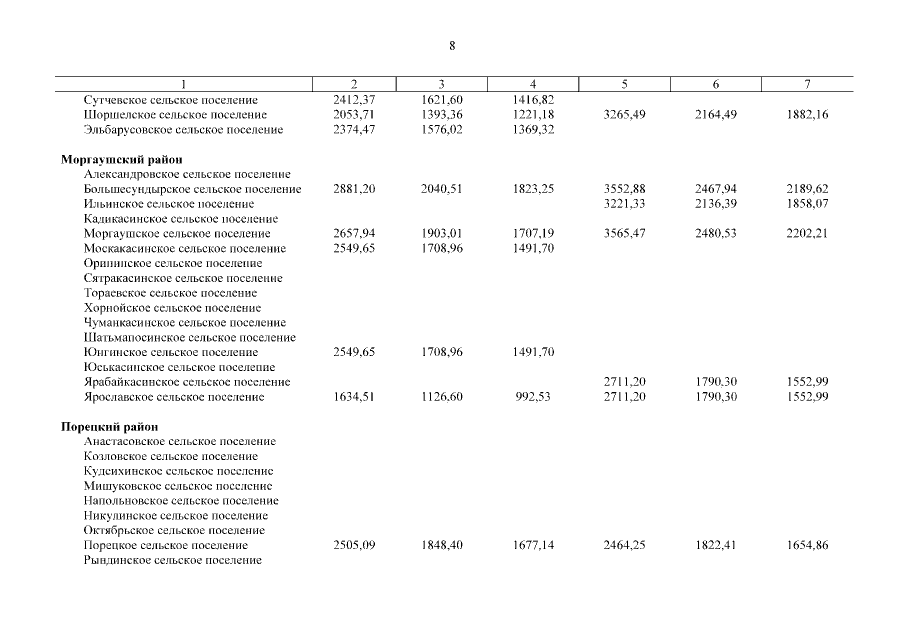 8

| 1 | 2 | 3 | 4 | 5 | 6 | 7 |
|---|---|---|---|---|---|---|
| Сутчевское сельское поселение | 2412,37 | 1621,60 | 1416,82 | | | |
| Шоршелское сельское поселение | 2053,71 | 1393,36 | 1221,18 | 3265,49 | 2164,49 | 1882,16 |
| Эльбарусовское сельское поселение | 2374,47 | 1576,02 | 1369,32 | | | |
| **Моргаушский район** | | | | | | |
| Александровское сельское поселение | | | | | | |
| Большесундырское сельское поселение | 2881,20 | 2040,51 | 1823,25 | 3552,88 | 2467,94 | 2189,62 |
| Ильинское сельское поселение | | | | 3221,33 | 2136,39 | 1858,07 |
| Кадикасинское сельское поселение | | | | | | |
| Моргаушское сельское поселение | 2657,94 | 1903,01 | 1707,19 | 3565,47 | 2480,53 | 2202,21 |
| Москакасинское сельское поселение | 2549,65 | 1708,96 | 1491,70 | | | |
| Орининское сельское поселение | | | | | | |
| Сятракасинское сельское поселение | | | | | | |
| Тораевское сельское поселение | | | | | | |
| Хорнойское сельское поселение | | | | | | |
| Чуманкасинское сельское поселение | | | | | | |
| Шатьмапосинское сельское поселение | | | | | | |
| Юнгинское сельское поселение | 2549,65 | 1708,96 | 1491,70 | | | |
| Юськасинское сельское поселение | | | | | | |
| Ярабайкасинское сельское поселение | | | | 2711,20 | 1790,30 | 1552,99 |
| Ярославское сельское поселение | 1634,51 | 1126,60 | 992,53 | 2711,20 | 1790,30 | 1552,99 |
| **Порецкий район** | | | | | | |
| Анастасовское сельское поселение | | | | | | |
| Козловское сельское поселение | | | | | | |
| Кудеихинское сельское поселение | | | | | | |
| Мишуковское сельское поселение | | | | | | |
| Напольновское сельское поселение | | | | | | |
| Никулинское сельское поселение | | | | | | |
| Октябрьское сельское поселение | | | | | | |
| Порецкое сельское поселение | 2505,09 | 1848,40 | 1677,14 | 2464,25 | 1822,41 | 1654,86 |
| Рындинское сельское поселение | | | | | | |